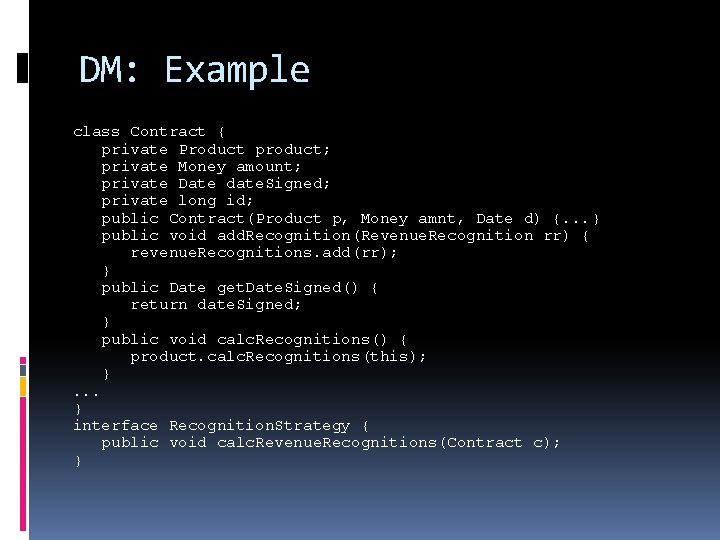 DM: Example

class Contract {
   private Product product;
   private Money amount;
   private Date dateSigned;
   private long id;
   public Contract(Product p, Money amnt, Date d) {...}
   public void addRecognition(RevenueRecognition rr) {
      revenueRecognitions.add(rr);
   }
   public Date getDateSigned() {
      return dateSigned;
   }
   public void calcRecognitions() {
      product.calcRecognitions(this);
   }
...
}
interface RecognitionStrategy {
   public void calcRevenueRecognitions(Contract c);
}